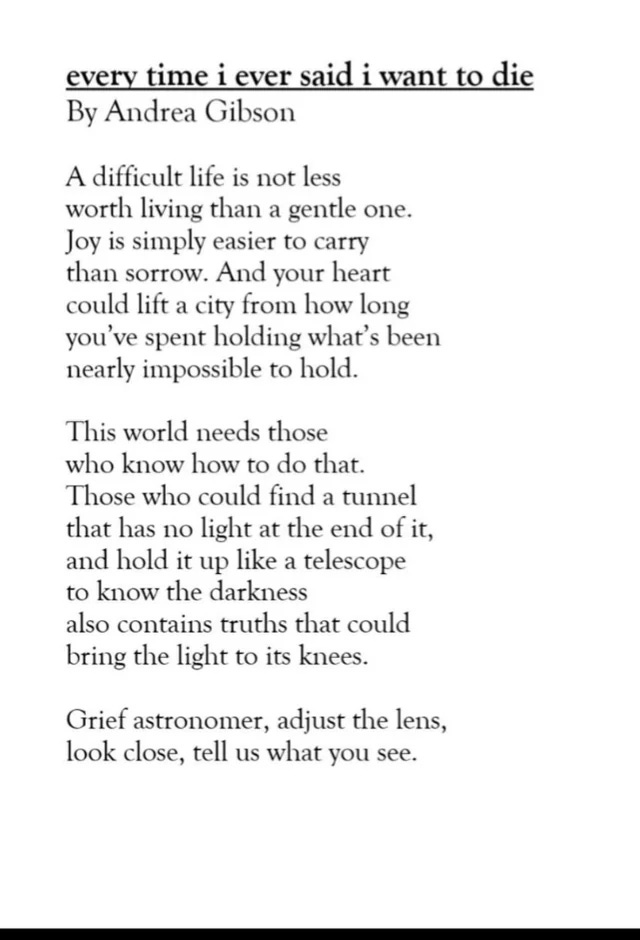 every time i ever said i want to die
By Andrea Gibson

A difficult life is not less
worth living than a gentle one.
Joy is simply easier to carry
than sorrow. And your heart
could lift a city from how long
you've spent holding what's been
nearly impossible to hold.

This world needs those
who know how to do that.
Those who could find a tunnel
that has no light at the end of it,
and hold it up like a telescope
to know the darkness
also contains truths that could
bring the light to its knees.

Grief astronomer, adjust the lens,
look close, tell us what you see.